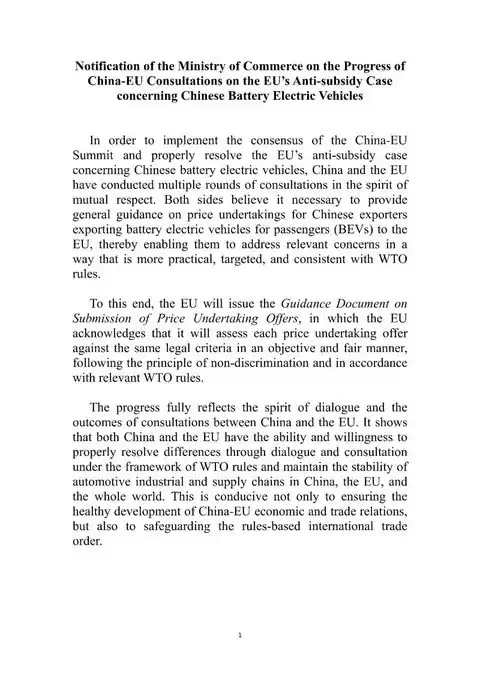 Notification of the Ministry of Commerce on the Progress of China-EU Consultations on the EU's Anti-subsidy Case concerning Chinese Battery Electric Vehicles

In order to implement the consensus of the China-EU Summit and properly resolve the EU's anti-subsidy case concerning Chinese battery electric vehicles, China and the EU have conducted multiple rounds of consultations in the spirit of mutual respect. Both sides believe it necessary to provide general guidance on price undertakings for Chinese exporters exporting battery electric vehicles for passengers (BEVs) to the EU, thereby enabling them to address relevant concerns in a way that is more practical, targeted, and consistent with WTO rules.

To this end, the EU will issue the Guidance Document on Submission of Price Undertaking Offers, in which the EU acknowledges that it will assess each price undertaking offer against the same legal criteria in an objective and fair manner, following the principle of non-discrimination and in accordance with relevant WTO rules.

The progress fully reflects the spirit of dialogue and the outcomes of consultations between China and the EU. It shows that both China and the EU have the ability and willingness to properly resolve differences through dialogue and consultation under the framework of WTO rules and maintain the stability of automotive industrial and supply chains in China, the EU, and the whole world. This is conducive not only to ensuring the healthy development of China-EU economic and trade relations, but also to safeguarding the rules-based international trade order.

1